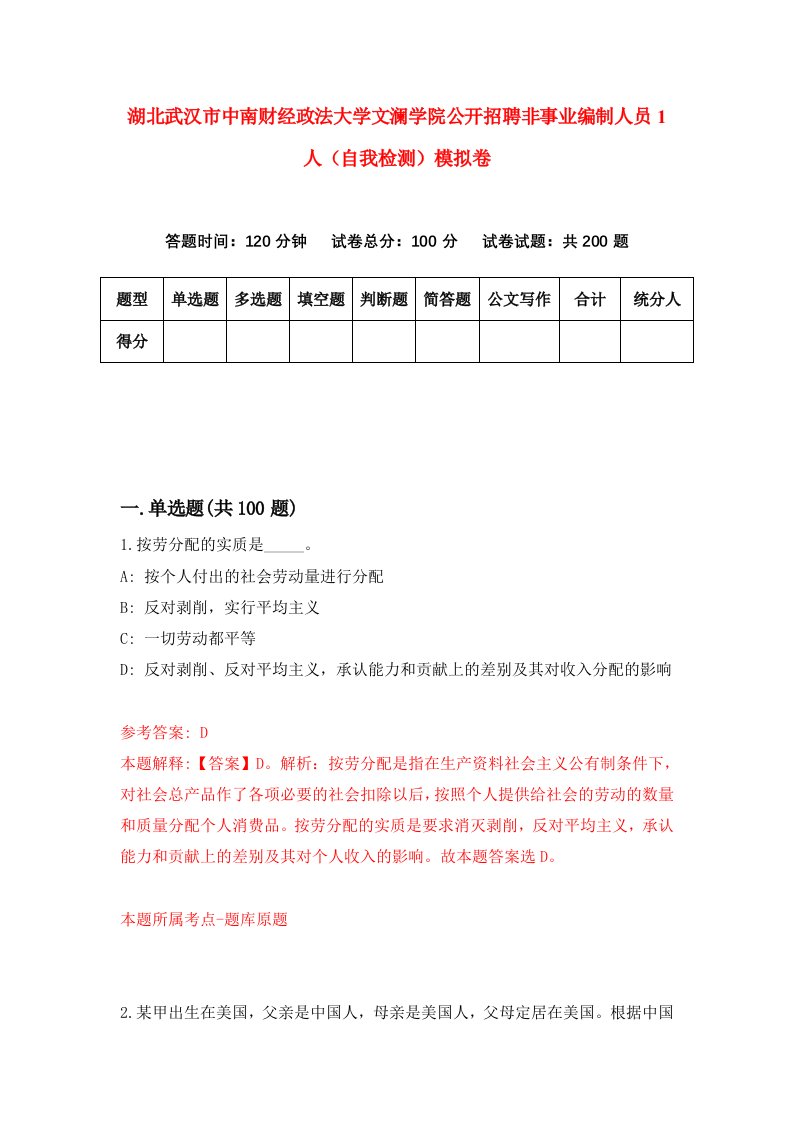 湖北武汉市中南财经政法大学文澜学院公开招聘非事业编制人员 1 人（自我检测）模拟卷

答题时间：120 分钟　试卷总分：100 分　试卷试题：共 200 题

| 题型 | 单选题 | 多选题 | 填空题 | 判断题 | 简答题 | 公文写作 | 合计 | 统分人 |
|---|---|---|---|---|---|---|---|---|
| 得分 | | | | | | | | |

一.单选题(共 100 题)

1.按劳分配的实质是_____。

A: 按个人付出的社会劳动量进行分配

B: 反对剥削，实行平均主义

C: 一切劳动都平等

D: 反对剥削、反对平均主义，承认能力和贡献上的差别及其对收入分配的影响

参考答案: D

本题解释:【答案】D。解析：按劳分配是指在生产资料社会主义公有制条件下，对社会总产品作了各项必要的社会扣除以后，按照个人提供给社会的劳动的数量和质量分配个人消费品。按劳分配的实质是要求消灭剥削，反对平均主义，承认能力和贡献上的差别及其对个人收入的影响。故本题答案选 D。

本题所属考点-题库原题

2.某甲出生在美国，父亲是中国人，母亲是美国人，父母定居在美国。根据中国